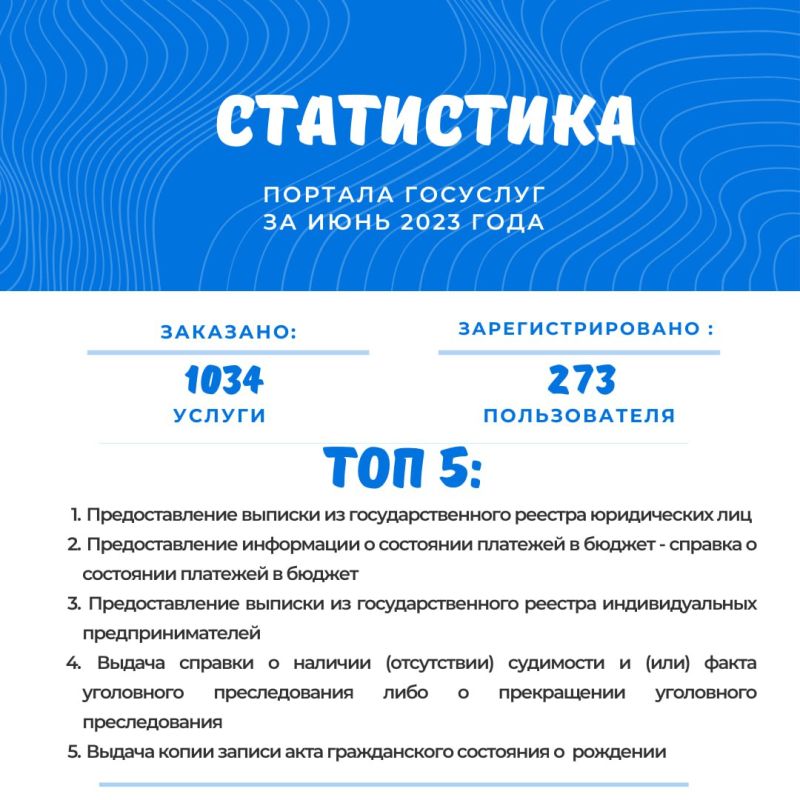 СТАТИСТИКА

ПОРТАЛА ГОСУСЛУГ
ЗА ИЮНЬ 2023 ГОДА

ЗАКАЗАНО:
1034
УСЛУГИ

ЗАРЕГИСТРИРОВАНО :
273
ПОЛЬЗОВАТЕЛЯ

ТОП 5:

1. Предоставление выписки из государственного реестра юридических лиц
2. Предоставление информации о состоянии платежей в бюджет - справка о состоянии платежей в бюджет
3. Предоставление выписки из государственного реестра индивидуальных предпринимателей
4. Выдача справки о наличии (отсутствии) судимости и (или) факта уголовного преследования либо о прекращении уголовного преследования
5. Выдача копии записи акта гражданского состояния о рождении